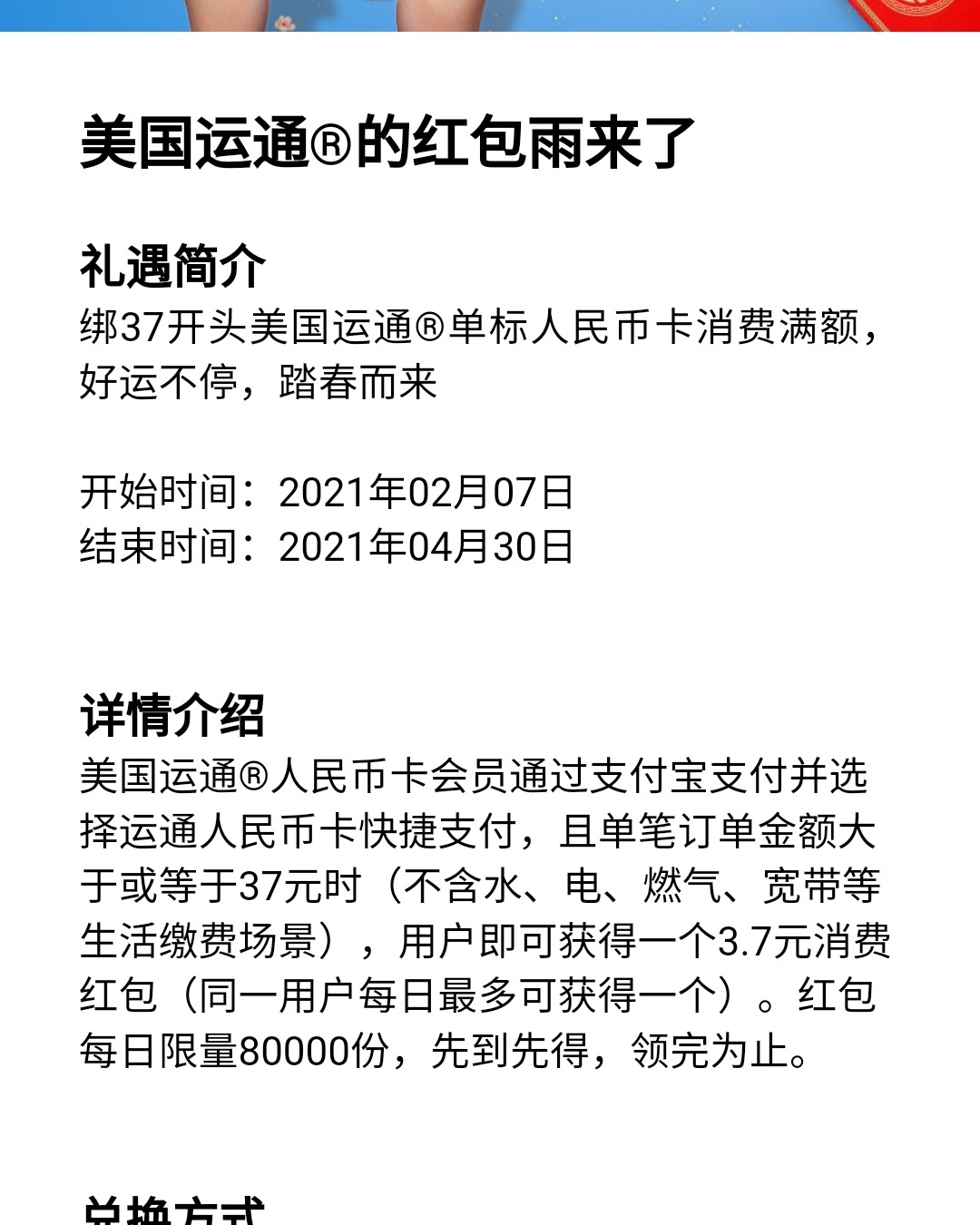 美国运通®的红包雨来了

礼遇简介
绑37开头美国运通®单标人民币卡消费满额，好运不停，踏春而来

开始时间：2021年02月07日
结束时间：2021年04月30日

详情介绍
美国运通®人民币卡会员通过支付宝支付并选择运通人民币卡快捷支付，且单笔订单金额大于或等于37元时（不含水、电、燃气、宽带等生活缴费场景），用户即可获得一个3.7元消费红包（同一用户每日最多可获得一个）。红包每日限量80000份，先到先得，领完为止。

兑换方式